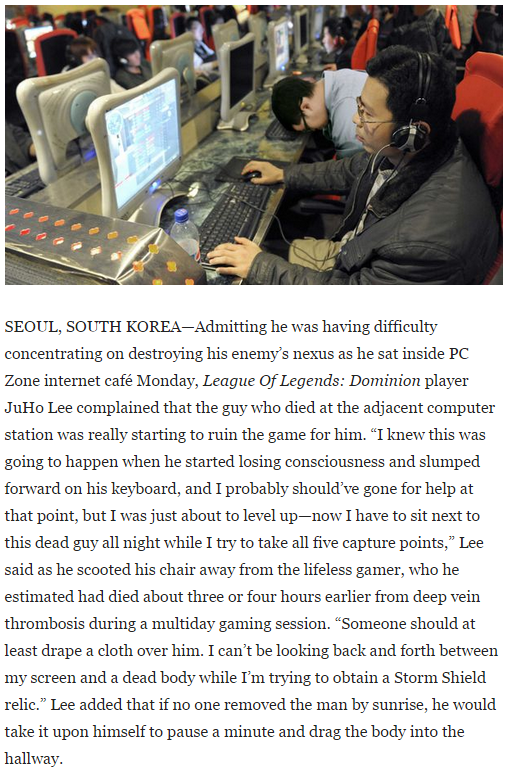 SEOUL, SOUTH KOREA—Admitting he was having difficulty concentrating on destroying his enemy's nexus as he sat inside PC Zone internet café Monday, League Of Legends: Dominion player JuHo Lee complained that the guy who died at the adjacent computer station was really starting to ruin the game for him. "I knew this was going to happen when he started losing consciousness and slumped forward on his keyboard, and I probably should've gone for help at that point, but I was just about to level up—now I have to sit next to this dead guy all night while I try to take all five capture points," Lee said as he scooted his chair away from the lifeless gamer, who he estimated had died about three or four hours earlier from deep vein thrombosis during a multiday gaming session. "Someone should at least drape a cloth over him. I can't be looking back and forth between my screen and a dead body while I'm trying to obtain a Storm Shield relic." Lee added that if no one removed the man by sunrise, he would take it upon himself to pause a minute and drag the body into the hallway.